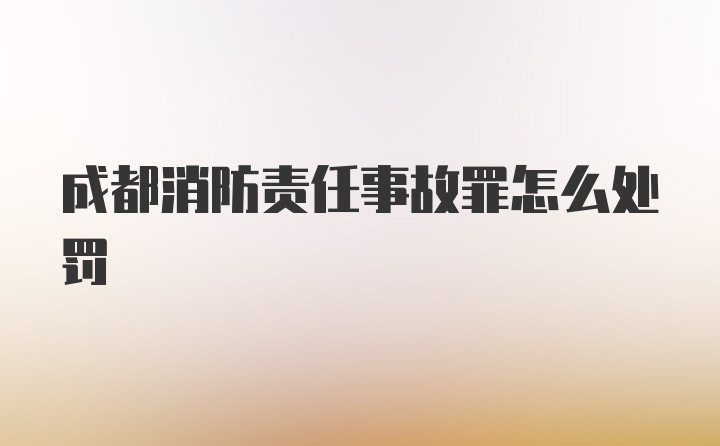 成都消防责任事故罪怎么处罚